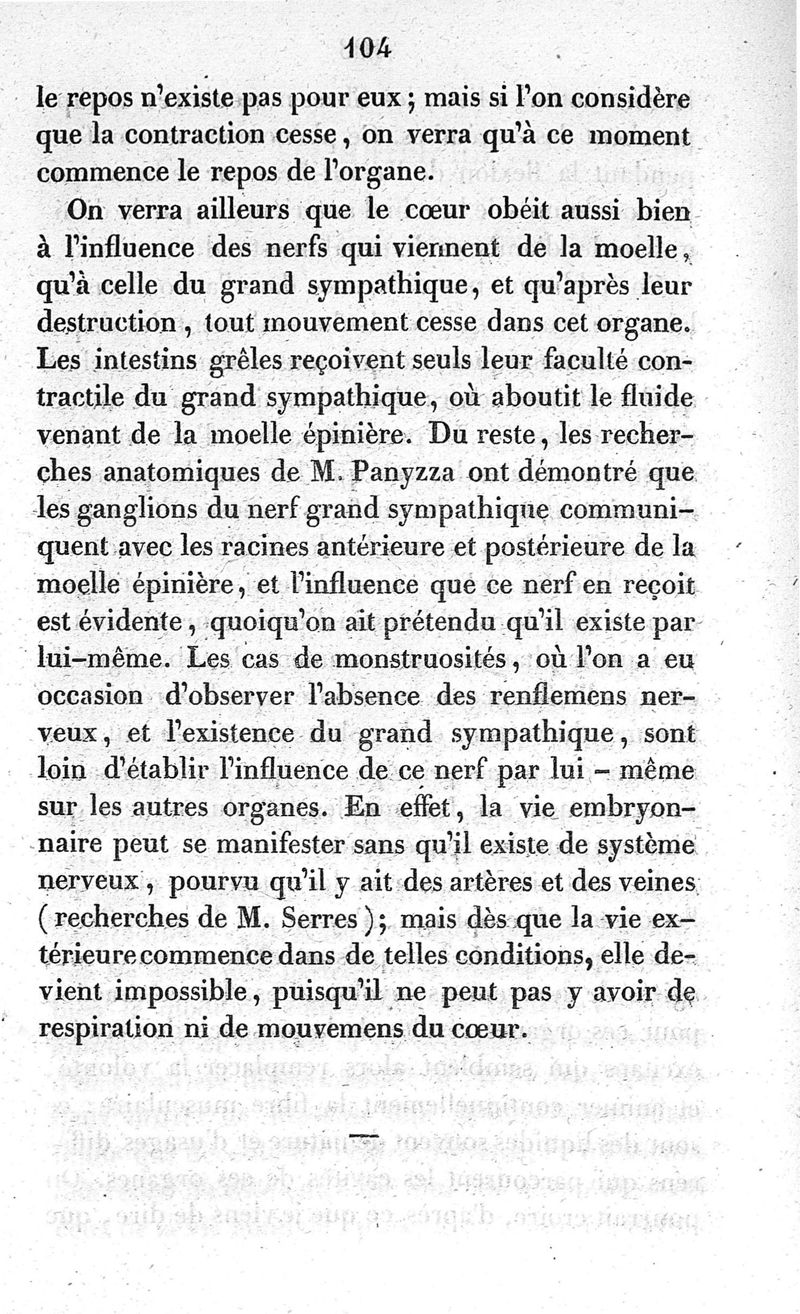 104

le repos n'existe pas pour eux ; mais si l'on considère que la contraction cesse, on verra qu'à ce moment commence le repos de l'organe.

On verra ailleurs que le cœur obéit aussi bien à l'influence des nerfs qui viennent de la moelle, qu'à celle du grand sympathique, et qu'après leur destruction, tout mouvement cesse dans cet organe. Les intestins grêles reçoivent seuls leur faculté contractile du grand sympathique, où aboutit le fluide venant de la moelle épinière. Du reste, les recherches anatomiques de M. Panyzza ont démontré que les ganglions du nerf grand sympathique communiquent avec les racines antérieure et postérieure de la moelle épinière, et l'influence que ce nerf en reçoit est évidente, quoiqu'on ait prétendu qu'il existe par lui-même. Les cas de monstruosités, où l'on a eu occasion d'observer l'absence des renflemens nerveux, et l'existence du grand sympathique, sont loin d'établir l'influence de ce nerf par lui - même sur les autres organes. En effet, la vie embryonnaire peut se manifester sans qu'il existe de système nerveux, pourvu qu'il y ait des artères et des veines (recherches de M. Serres); mais dès que la vie extérieure commence dans de telles conditions, elle devient impossible, puisqu'il ne peut pas y avoir de respiration ni de mouvemens du cœur.